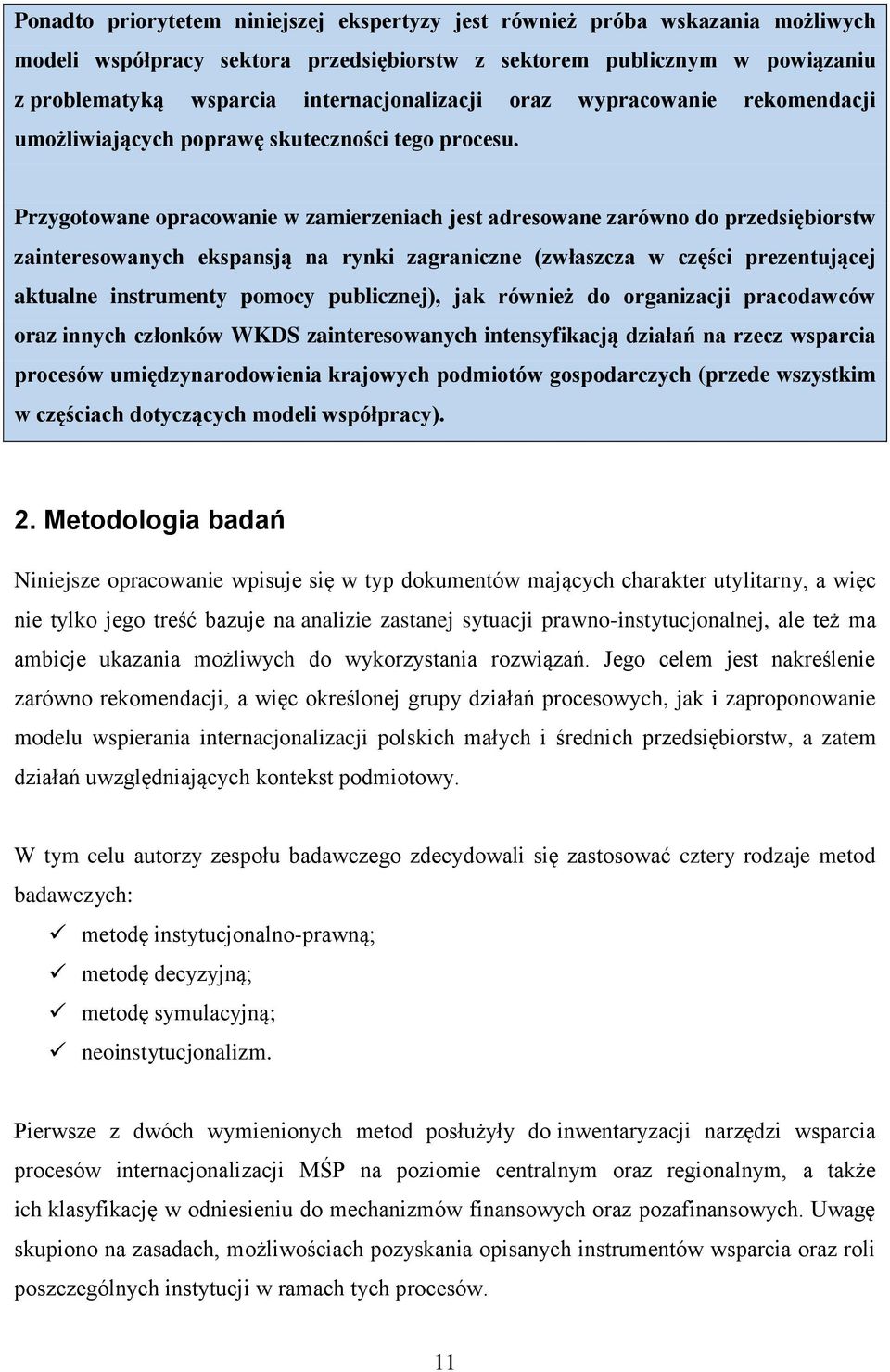 Ponadto priorytetem niniejszej ekspertyzy jest również próba wskazania możliwych modeli współpracy sektora przedsiębiorstw z sektorem publicznym w powiązaniu z problematyką wsparcia internacjonalizacji oraz wypracowanie rekomendacji umożliwiających poprawę skuteczności tego procesu.

Przygotowane opracowanie w zamierzeniach jest adresowane zarówno do przedsiębiorstw zainteresowanych ekspansją na rynki zagraniczne (zwłaszcza w części prezentującej aktualne instrumenty pomocy publicznej), jak również do organizacji pracodawców oraz innych członków WKDS zainteresowanych intensyfikacją działań na rzecz wsparcia procesów umiędzynarodowienia krajowych podmiotów gospodarczych (przede wszystkim w częściach dotyczących modeli współpracy).

2. Metodologia badań

Niniejsze opracowanie wpisuje się w typ dokumentów mających charakter utylitarny, a więc nie tylko jego treść bazuje na analizie zastanej sytuacji prawno-instytucjonalnej, ale też ma ambicje ukazania możliwych do wykorzystania rozwiązań. Jego celem jest nakreślenie zarówno rekomendacji, a więc określonej grupy działań procesowych, jak i zaproponowanie modelu wspierania internacjonalizacji polskich małych i średnich przedsiębiorstw, a zatem działań uwzględniających kontekst podmiotowy.

W tym celu autorzy zespołu badawczego zdecydowali się zastosować cztery rodzaje metod badawczych:
✓ metodę instytucjonalno-prawną;
✓ metodę decyzyjną;
✓ metodę symulacyjną;
✓ neoinstytucjonalizm.

Pierwsze z dwóch wymienionych metod posłużyły do inwentaryzacji narzędzi wsparcia procesów internacjonalizacji MŚP na poziomie centralnym oraz regionalnym, a także ich klasyfikację w odniesieniu do mechanizmów finansowych oraz pozafinansowych. Uwagę skupiono na zasadach, możliwościach pozyskania opisanych instrumentów wsparcia oraz roli poszczególnych instytucji w ramach tych procesów.

11